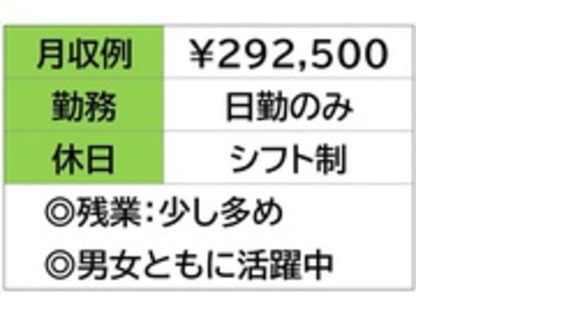 | 月収例 | ￥292,500 |
|---|---|
| 勤務 | 日勤のみ |
| 休日 | シフト制 |

◎残業：少し多め
◎男女ともに活躍中